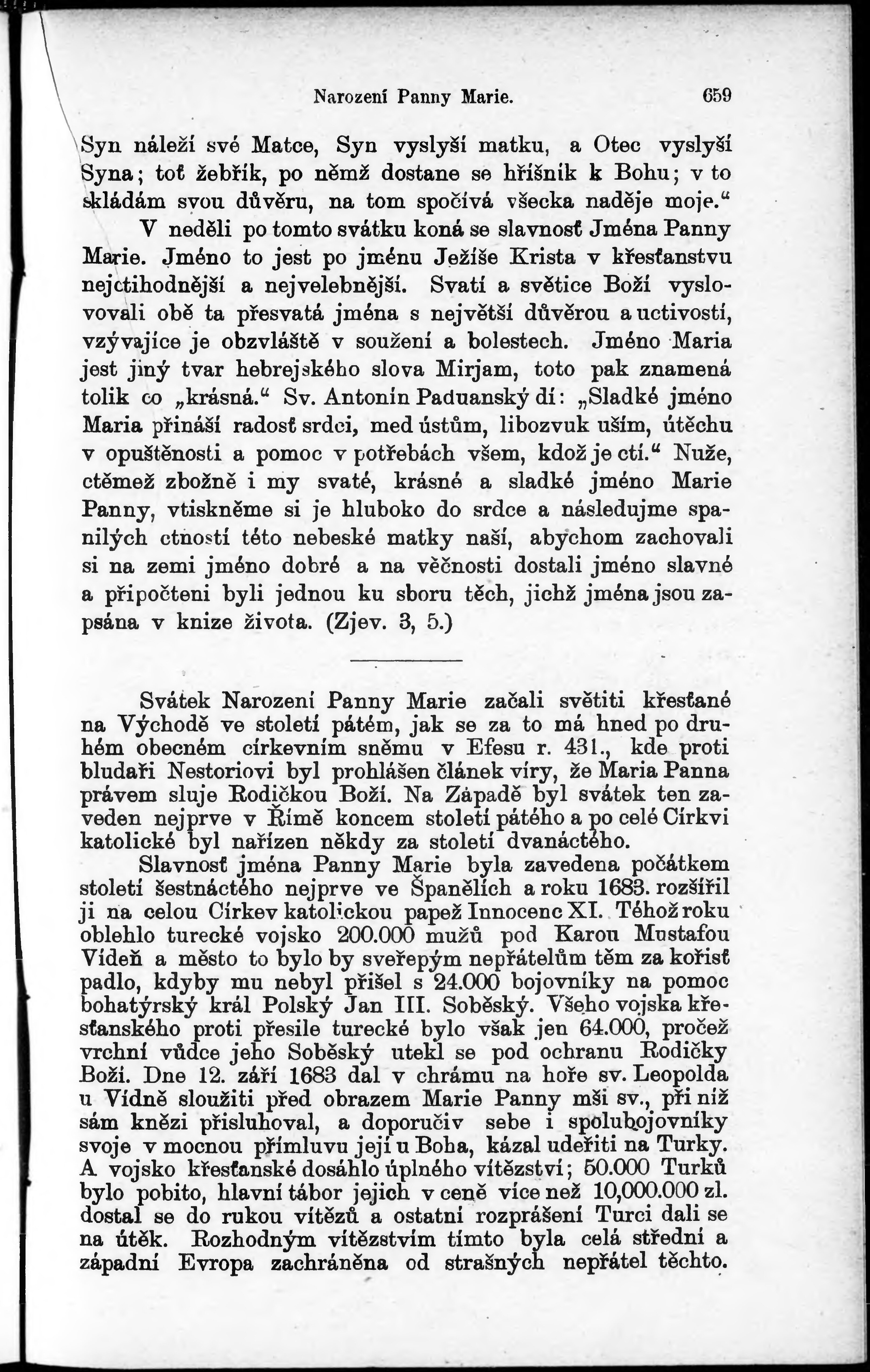 Narození Panny Marie. 659

Syn náleží své Matce, Syn vyslyší matku, a Otec vyslyší Syna; toť žebřík, po němž dostane se hříšník k Bohu; v to skládám svou důvěru, na tom spočívá všecka naděje moje.“

V neděli po tomto svátku koná se slavnosť Jména Panny Marie. Jméno to jest po jménu Ježíše Krista v křesťanstvu nejctihodnější a nejvelebnější. Svatí a světice Boží vyslovovali obě ta přesvatá jména s největší důvěrou a uctivostí, vzývajíce je obzvláště v soužení a bolestech. Jméno Maria jest jiný tvar hebrejského slova Mirjam, toto pak znamená tolik co „krásná.“ Sv. Antonín Paduanský dí: „Sladké jméno Maria přináší radosť srdci, med ústům, libozvuk uším, útěchu v opuštěnosti a pomoc v potřebách všem, kdož je ctí.“ Nuže, ctěmež zbožně i my svaté, krásné a sladké jméno Marie Panny, vtiskněme si je hluboko do srdce a následujme spanilých ctností této nebeské matky naší, abychom zachovali si na zemi jméno dobré a na věčnosti dostali jméno slavné a připočteni byli jednou ku sboru těch, jichž jména jsou zapsána v knize života. (Zjev. 3, 5.)

Svátek Narození Panny Marie začali světiti křesťané na Východě ve století pátém, jak se za to má hned po druhém obecném církevním sněmu v Efesu r. 431., kde proti bludaři Nestoriovi byl prohlášen článek víry, že Maria Panna právem sluje Rodičkou Boží. Na Západě byl svátek ten zaveden nejprve v Římě koncem století pátého a po celé Církvi katolické byl nařízen někdy za století dvanáctého.

Slavnosť jména Panny Marie byla zavedena počátkem století šestnáctého nejprve ve Španělích a roku 1683. rozšířil ji na celou Církev katolickou papež Innocenc XI. Téhož roku oblehlo turecké vojsko 200.000 mužů pod Karou Mustafou Vídeň a město to bylo by sveřepým nepřátelům těm za kořisť padlo, kdyby mu nebyl přišel s 24.000 bojovníky na pomoc bohatýrský král Polský Jan III. Soběský. Všeho vojska křesťanského proti přesile turecké bylo však jen 64.000, pročež vrchní vůdce jeho Soběský utekl se pod ochranu Rodičky Boží. Dne 12. září 1683 dal v chrámu na hoře sv. Leopolda u Vídně sloužiti před obrazem Marie Panny mši sv., při níž sám knězi přisluhoval, a doporučiv sebe i spolubojovníky svoje v mocnou přímluvu její u Boha, kázal udeřiti na Turky. A vojsko křesťanské dosáhlo úplného vítězství; 50.000 Turků bylo pobito, hlavní tábor jejich v ceně více než 10,000.000 zl. dostal se do rukou vítězů a ostatní rozprášení Turci dali se na útěk. Rozhodným vítězstvím tímto byla celá střední a západní Evropa zachráněna od strašných nepřátel těchto.